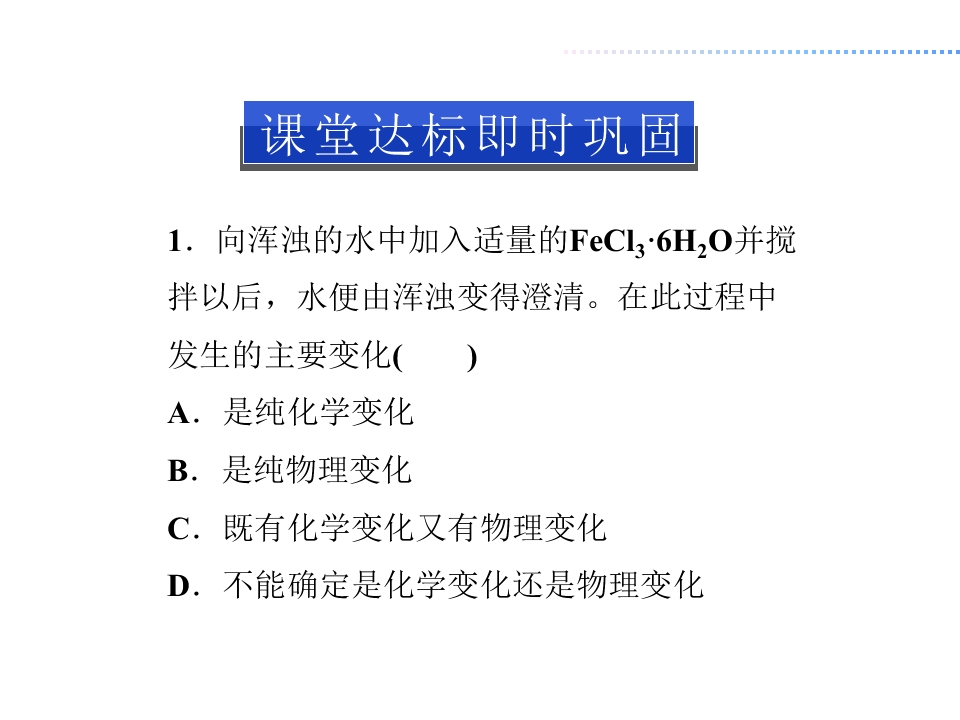 课堂达标即时巩固

1．向浑浊的水中加入适量的$FeCl_3 \cdot 6H_2O$并搅拌以后，水便由浑浊变得澄清。在此过程中发生的主要变化(　　)

A．是纯化学变化

B．是纯物理变化

C．既有化学变化又有物理变化

D．不能确定是化学变化还是物理变化